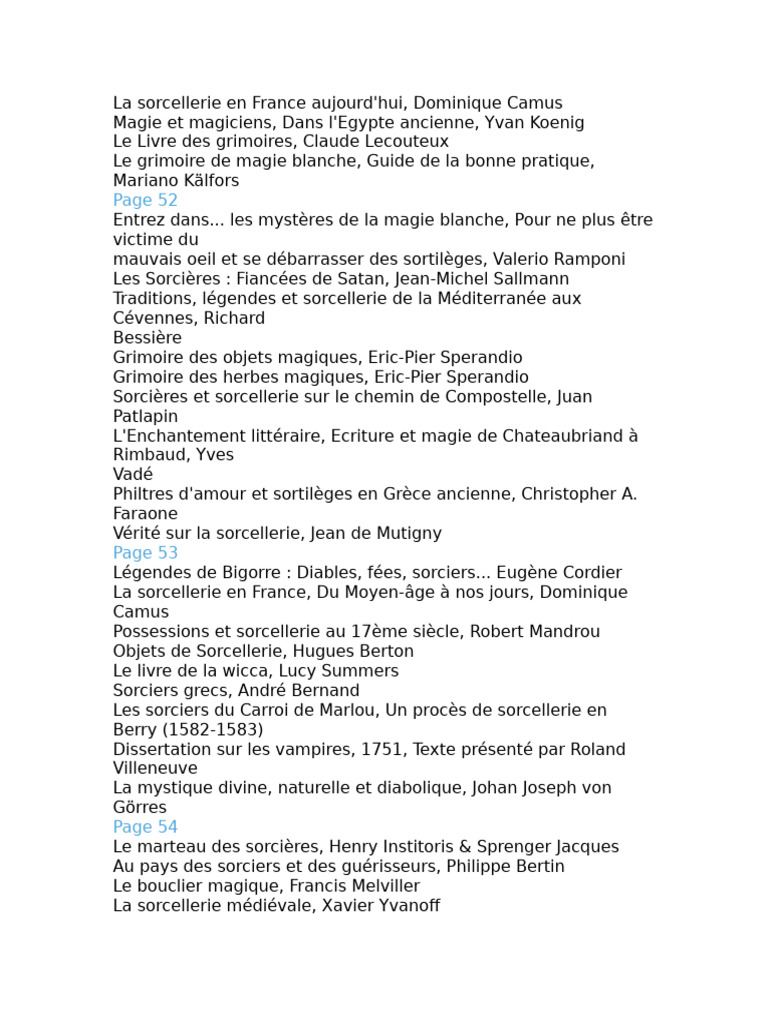 La sorcellerie en France aujourd'hui, Dominique Camus
Magie et magiciens, Dans l'Egypte ancienne, Yvan Koenig
Le Livre des grimoires, Claude Lecouteux
Le grimoire de magie blanche, Guide de la bonne pratique, Mariano Kälfors
Page 52
Entrez dans... les mystères de la magie blanche, Pour ne plus être victime du
mauvais oeil et se débarrasser des sortilèges, Valerio Ramponi
Les Sorcières : Fiancées de Satan, Jean-Michel Sallmann
Traditions, légendes et sorcellerie de la Méditerranée aux Cévennes, Richard
Bessière
Grimoire des objets magiques, Eric-Pier Sperandio
Grimoire des herbes magiques, Eric-Pier Sperandio
Sorcières et sorcellerie sur le chemin de Compostelle, Juan Patlapin
L'Enchantement littéraire, Ecriture et magie de Chateaubriand à Rimbaud, Yves
Vadé
Philtres d'amour et sortilèges en Grèce ancienne, Christopher A. Faraone
Vérité sur la sorcellerie, Jean de Mutigny
Page 53
Légendes de Bigorre : Diables, fées, sorciers... Eugène Cordier
La sorcellerie en France, Du Moyen-âge à nos jours, Dominique Camus
Possessions et sorcellerie au 17ème siècle, Robert Mandrou
Objets de Sorcellerie, Hugues Berton
Le livre de la wicca, Lucy Summers
Sorciers grecs, André Bernand
Les sorciers du Carroi de Marlou, Un procès de sorcellerie en Berry (1582-1583)
Dissertation sur les vampires, 1751, Texte présenté par Roland Villeneuve
La mystique divine, naturelle et diabolique, Johan Joseph von Görres
Page 54
Le marteau des sorcières, Henry Institoris & Sprenger Jacques
Au pays des sorciers et des guérisseurs, Philippe Bertin
Le bouclier magique, Francis Melviller
La sorcellerie médiévale, Xavier Yvanoff